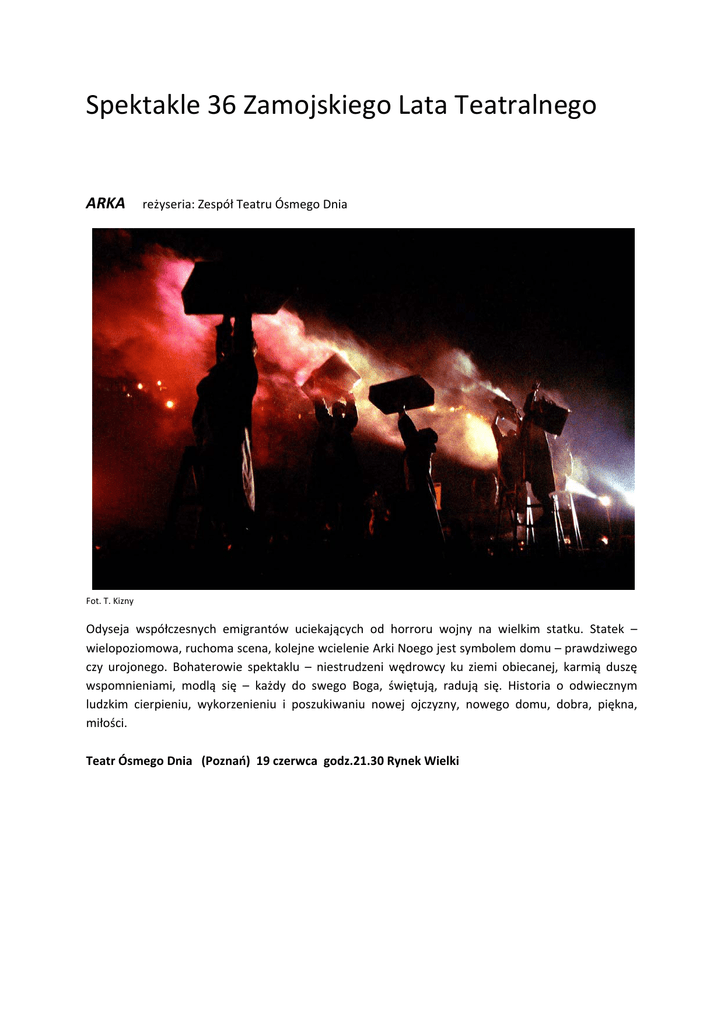 Spektakle 36 Zamojskiego Lata Teatralnego

ARKA reżyseria: Zespół Teatru Ósmego Dnia

Fot. T. Kizny

Odyseja współczesnych emigrantów uciekających od horroru wojny na wielkim statku. Statek – wielopoziomowa, ruchoma scena, kolejne wcielenie Arki Noego jest symbolem domu – prawdziwego czy urojonego. Bohaterowie spektaklu – niestrudzeni wędrowcy ku ziemi obiecanej, karmią duszę wspomnieniami, modlą się – każdy do swego Boga, świętują, radują się. Historia o odwiecznym ludzkim cierpieniu, wykorzenieniu i poszukiwaniu nowej ojczyzny, nowego domu, dobra, piękna, miłości.

Teatr Ósmego Dnia (Poznań) 19 czerwca godz.21.30 Rynek Wielki